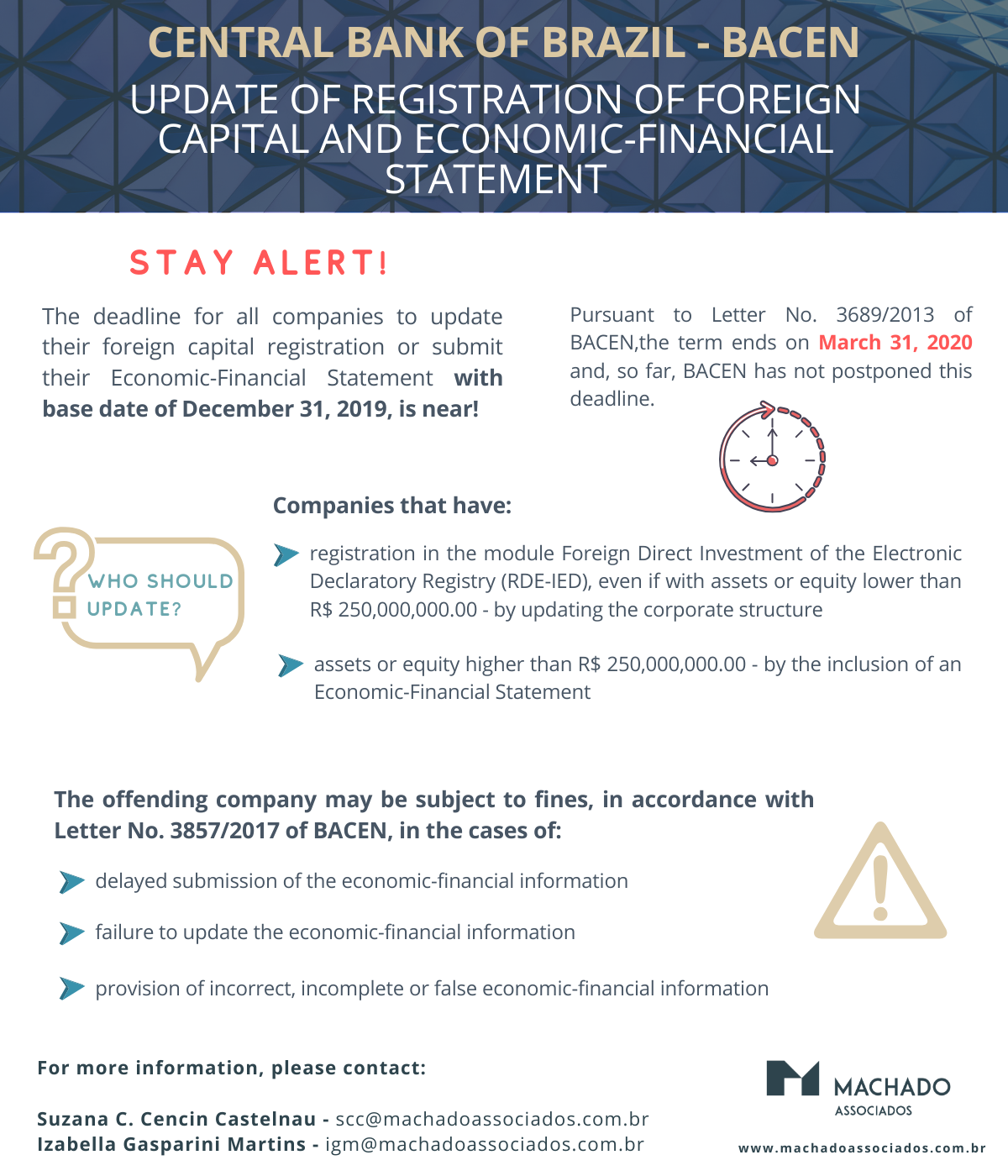 CENTRAL BANK OF BRAZIL - BACEN

UPDATE OF REGISTRATION OF FOREIGN CAPITAL AND ECONOMIC-FINANCIAL STATEMENT

STAY ALERT!

The deadline for all companies to update their foreign capital registration or submit their Economic-Financial Statement with base date of December 31, 2019, is near!

Pursuant to Letter No. 3689/2013 of BACEN,the term ends on March 31, 2020 and, so far, BACEN has not postponed this deadline.

WHO SHOULD UPDATE?

Companies that have:

registration in the module Foreign Direct Investment of the Electronic Declaratory Registry (RDE-IED), even if with assets or equity lower than R$ 250,000,000.00 - by updating the corporate structure

assets or equity higher than R$ 250,000,000.00 - by the inclusion of an Economic-Financial Statement

The offending company may be subject to fines, in accordance with Letter No. 3857/2017 of BACEN, in the cases of:

delayed submission of the economic-financial information

failure to update the economic-financial information

provision of incorrect, incomplete or false economic-financial information

For more information, please contact:

Suzana C. Cencin Castelnau - scc@machadoassociados.com.br
Izabella Gasparini Martins - igm@machadoassociados.com.br

MACHADO
ASSOCIADOS

www.machadoassociados.com.br